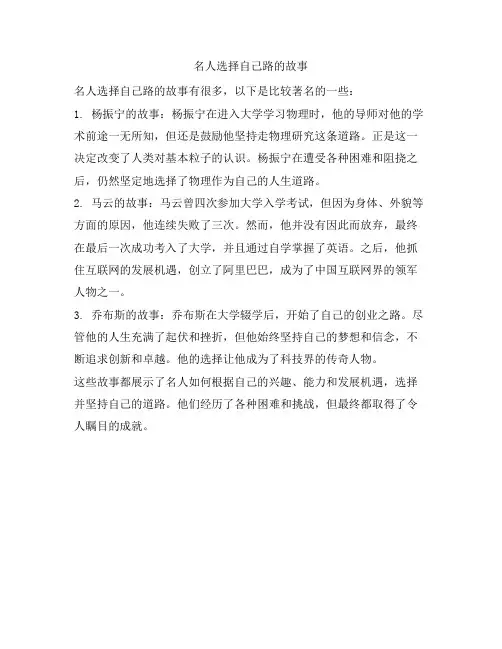 名人选择自己路的故事

名人选择自己路的故事有很多，以下是比较著名的一些：

1. 杨振宁的故事：杨振宁在进入大学学习物理时，他的导师对他的学术前途一无所知，但还是鼓励他坚持走物理研究这条道路。正是这一决定改变了人类对基本粒子的认识。杨振宁在遭受各种困难和阻挠之后，仍然坚定地选择了物理作为自己的人生道路。

2. 马云的故事：马云曾四次参加大学入学考试，但因为身体、外貌等方面的原因，他连续失败了三次。然而，他并没有因此而放弃，最终在最后一次成功考入了大学，并且通过自学掌握了英语。之后，他抓住互联网的发展机遇，创立了阿里巴巴，成为了中国互联网界的领军人物之一。

3. 乔布斯的故事：乔布斯在大学辍学后，开始了自己的创业之路。尽管他的人生充满了起伏和挫折，但他始终坚持自己的梦想和信念，不断追求创新和卓越。他的选择让他成为了科技界的传奇人物。

这些故事都展示了名人如何根据自己的兴趣、能力和发展机遇，选择并坚持自己的道路。他们经历了各种困难和挑战，但最终都取得了令人瞩目的成就。